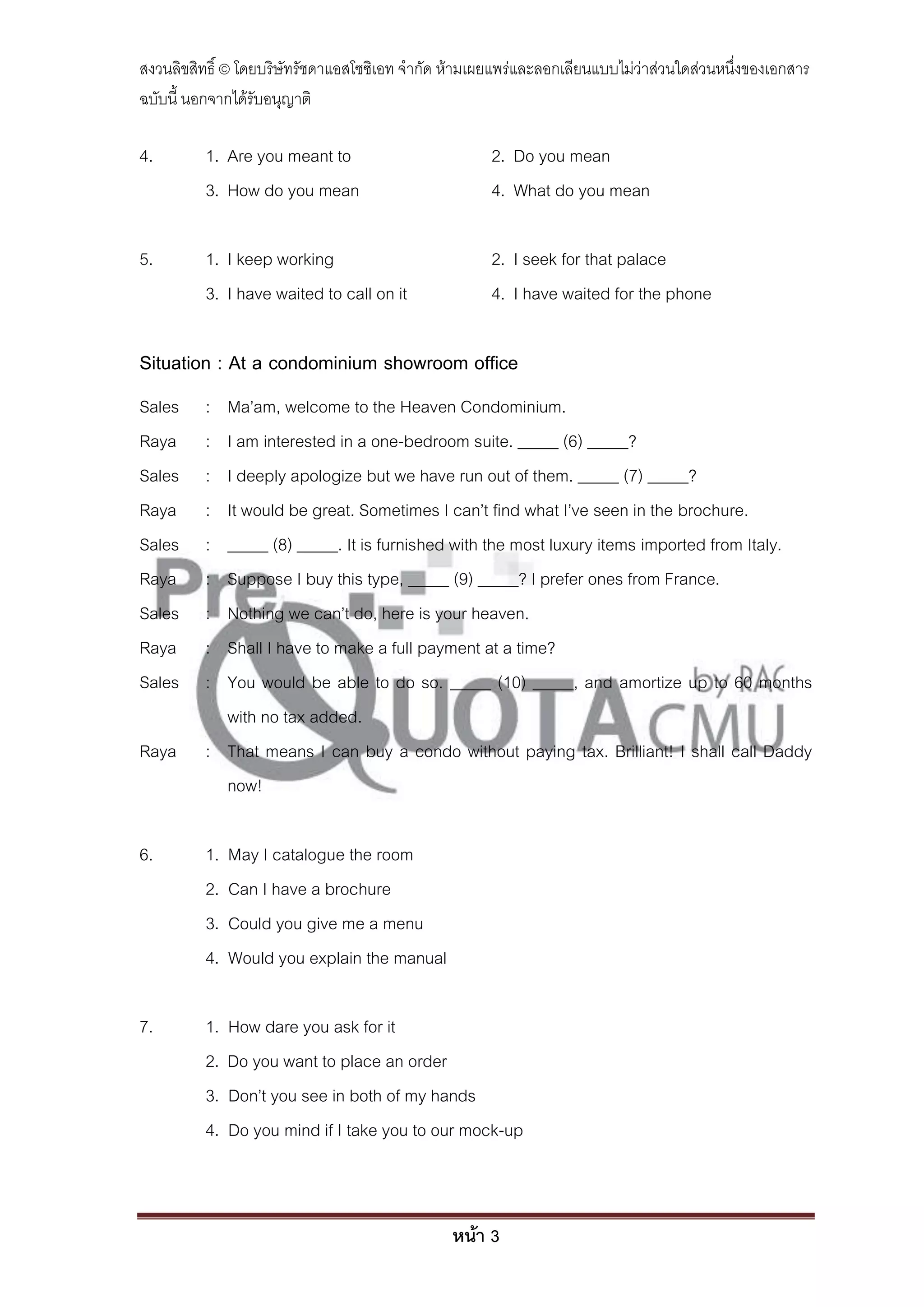 สงวนลิขสิทธิ์ © โดยบริษัทรัชดาแอสโซซิเอท จำกัด ห้ามเผยแพร่และลอกเลียนแบบไม่ว่าส่วนใดส่วนหนึ่งของเอกสารฉบับนี้ นอกจากได้รับอนุญาติ

4. 1. Are you meant to 2. Do you mean
3. How do you mean 4. What do you mean

5. 1. I keep working 2. I seek for that palace
3. I have waited to call on it 4. I have waited for the phone

Situation : At a condominium showroom office

Sales : Ma'am, welcome to the Heaven Condominium.
Raya : I am interested in a one-bedroom suite. _____ (6) _____?
Sales : I deeply apologize but we have run out of them. _____ (7) _____?
Raya : It would be great. Sometimes I can't find what I've seen in the brochure.
Sales : _____ (8) _____. It is furnished with the most luxury items imported from Italy.
Raya : Suppose I buy this type, _____ (9) _____? I prefer ones from France.
Sales : Nothing we can't do, here is your heaven.
Raya : Shall I have to make a full payment at a time?
Sales : You would be able to do so. _____ (10) _____, and amortize up to 60 months with no tax added.
Raya : That means I can buy a condo without paying tax. Brilliant! I shall call Daddy now!

Pre QUOTA by RAC CMU

6. 1. May I catalogue the room
2. Can I have a brochure
3. Could you give me a menu
4. Would you explain the manual

7. 1. How dare you ask for it
2. Do you want to place an order
3. Don't you see in both of my hands
4. Do you mind if I take you to our mock-up

หน้า 3